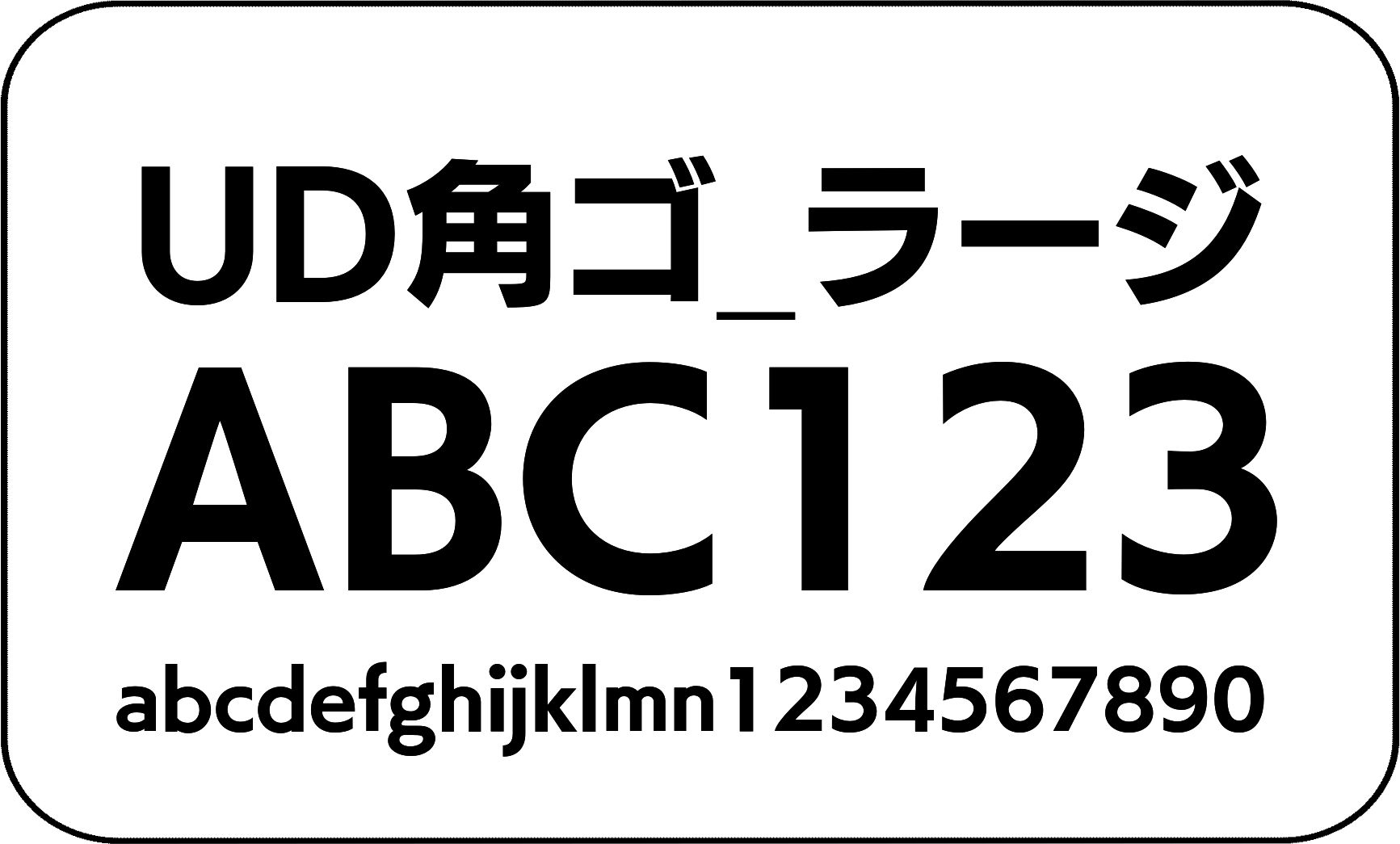 UD角ゴ_ラージ
ABC123
abcdefghijklmn1234567890